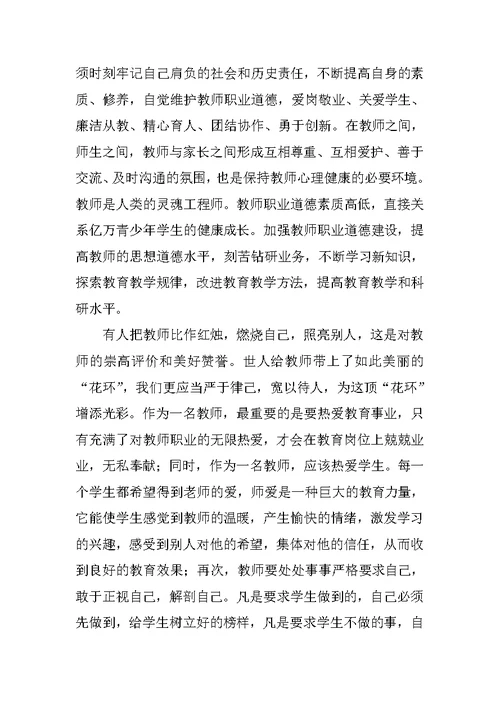 须时刻牢记自己肩负的社会和历史责任，不断提高自身的素质、修养，自觉维护教师职业道德，爱岗敬业、关爱学生、廉洁从教、精心育人、团结协作、勇于创新。在教师之间，师生之间，教师与家长之间形成互相尊重、互相爱护、善于交流、及时沟通的氛围，也是保持教师心理健康的必要环境。教师是人类的灵魂工程师。教师职业道德素质高低，直接关系亿万青少年学生的健康成长。加强教师职业道德建设，提高教师的思想道德水平，刻苦钻研业务，不断学习新知识，探索教育教学规律，改进教育教学方法，提高教育教学和科研水平。

有人把教师比作红烛，燃烧自己，照亮别人，这是对教师的崇高评价和美好赞誉。世人给教师带上了如此美丽的“花环”，我们更应当严于律己，宽以待人，为这顶“花环”增添光彩。作为一名教师，最重要的是要热爱教育事业，只有充满了对教师职业的无限热爱，才会在教育岗位上兢兢业业，无私奉献；同时，作为一名教师，应该热爱学生。每一个学生都希望得到老师的爱，师爱是一种巨大的教育力量，它能使学生感觉到教师的温暖，产生愉快的情绪，激发学习的兴趣，感受到别人对他的希望，集体对他的信任，从而收到良好的教育效果；再次，教师要处处事事严格要求自己，敢于正视自己，解剖自己。凡是要求学生做到的，自己必须先做到，给学生树立好的榜样，凡是要求学生不做的事，自